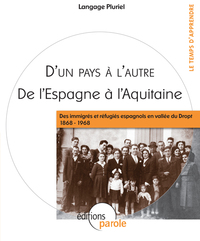 Langage Pluriel

LE TEMPS D'APPRENDRE

D'UN PAYS À L'AUTRE
De l'Espagne à l'Aquitaine

Des immigrés et réfugiés espagnols en vallée du Dropt
1868 - 1968

éditions
parole